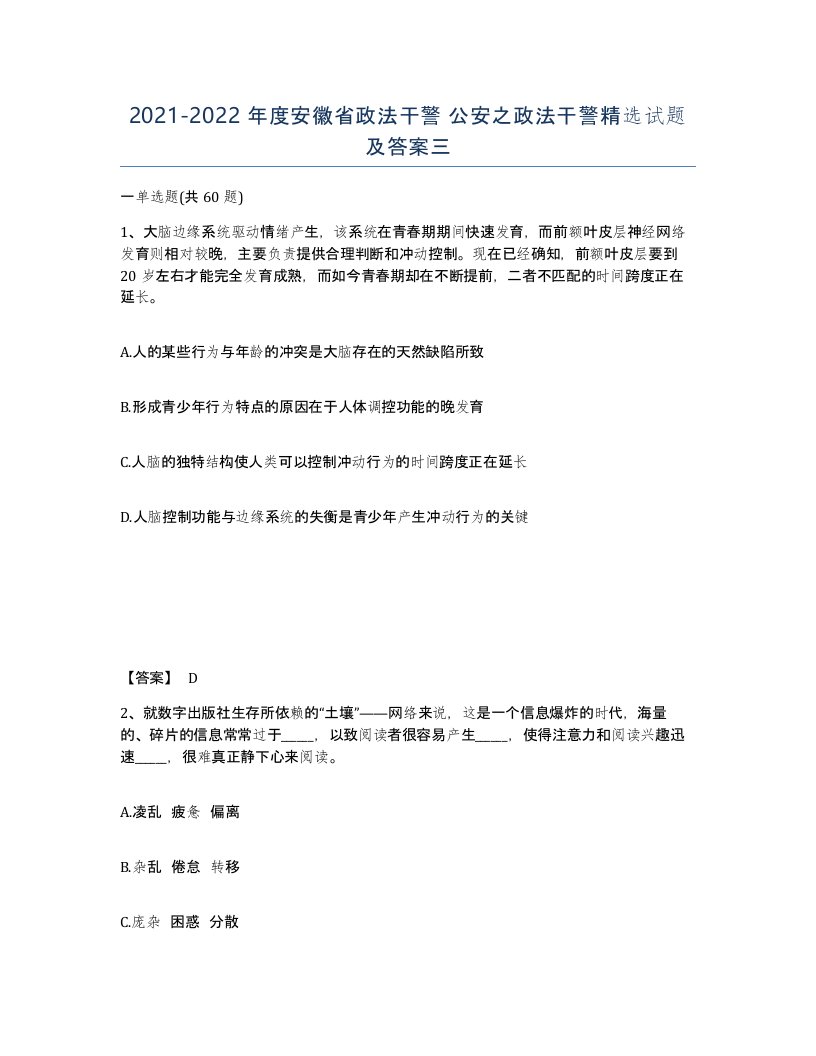 2021-2022 年度安徽省政法干警 公安之政法干警精选试题及答案三

一单选题(共 60 题)

1、大脑边缘系统驱动情绪产生，该系统在青春期期间快速发育，而前额叶皮层神经网络发育则相对较晚，主要负责提供合理判断和冲动控制。现在已经确知，前额叶皮层要到 20 岁左右才能完全发育成熟，而如今青春期却在不断提前，二者不匹配的时间跨度正在延长。

A.人的某些行为与年龄的冲突是大脑存在的天然缺陷所致

B.形成青少年行为特点的原因在于人体调控功能的晚发育

C.人脑的独特结构使人类可以控制冲动行为的时间跨度正在延长

D.人脑控制功能与边缘系统的失衡是青少年产生冲动行为的关键

【答案】 D

2、就数字出版社生存所依赖的“土壤”——网络来说，这是一个信息爆炸的时代，海量的、碎片的信息常常过于_____，以致阅读者很容易产生_____，使得注意力和阅读兴趣迅速_____，很难真正静下心来阅读。

A.凌乱 疲惫 偏离

B.杂乱 倦怠 转移

C.庞杂 困惑 分散